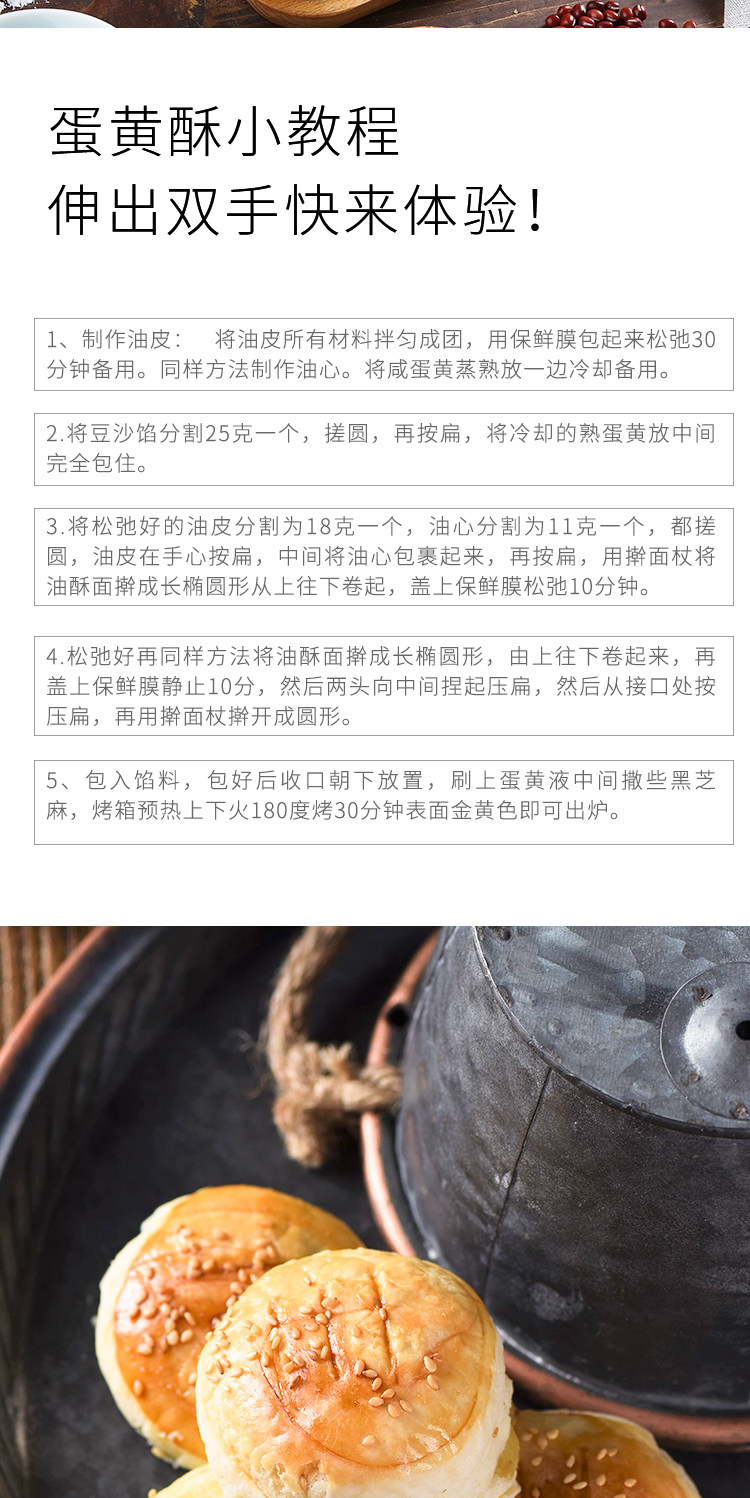 蛋黄酥小教程
伸出双手快来体验!

1、制作油皮： 将油皮所有材料拌匀成团，用保鲜膜包起来松弛30分钟备用。同样方法制作油心。将咸蛋黄蒸熟放一边冷却备用。

2.将豆沙馅分割25克一个，搓圆，再按扁，将冷却的熟蛋黄放中间完全包住。

3.将松弛好的油皮分割为18克一个，油心分割为11克一个，都搓圆，油皮在手心按扁，中间将油心包裹起来，再按扁，用擀面杖将油酥面擀成长椭圆形从上往下卷起，盖上保鲜膜松弛10分钟。

4.松弛好再同样方法将油酥面擀成长椭圆形，由上往下卷起来，再盖上保鲜膜静止10分，然后两头向中间捏起压扁，然后从接口处按压扁，再用擀面杖擀开成圆形。

5、包入馅料，包好后收口朝下放置，刷上蛋黄液中间撒些黑芝麻，烤箱预热上下火180度烤30分钟表面金黄色即可出炉。